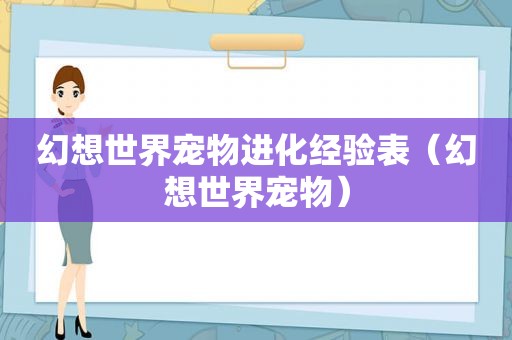 幻想世界宠物进化经验表（幻想世界宠物）